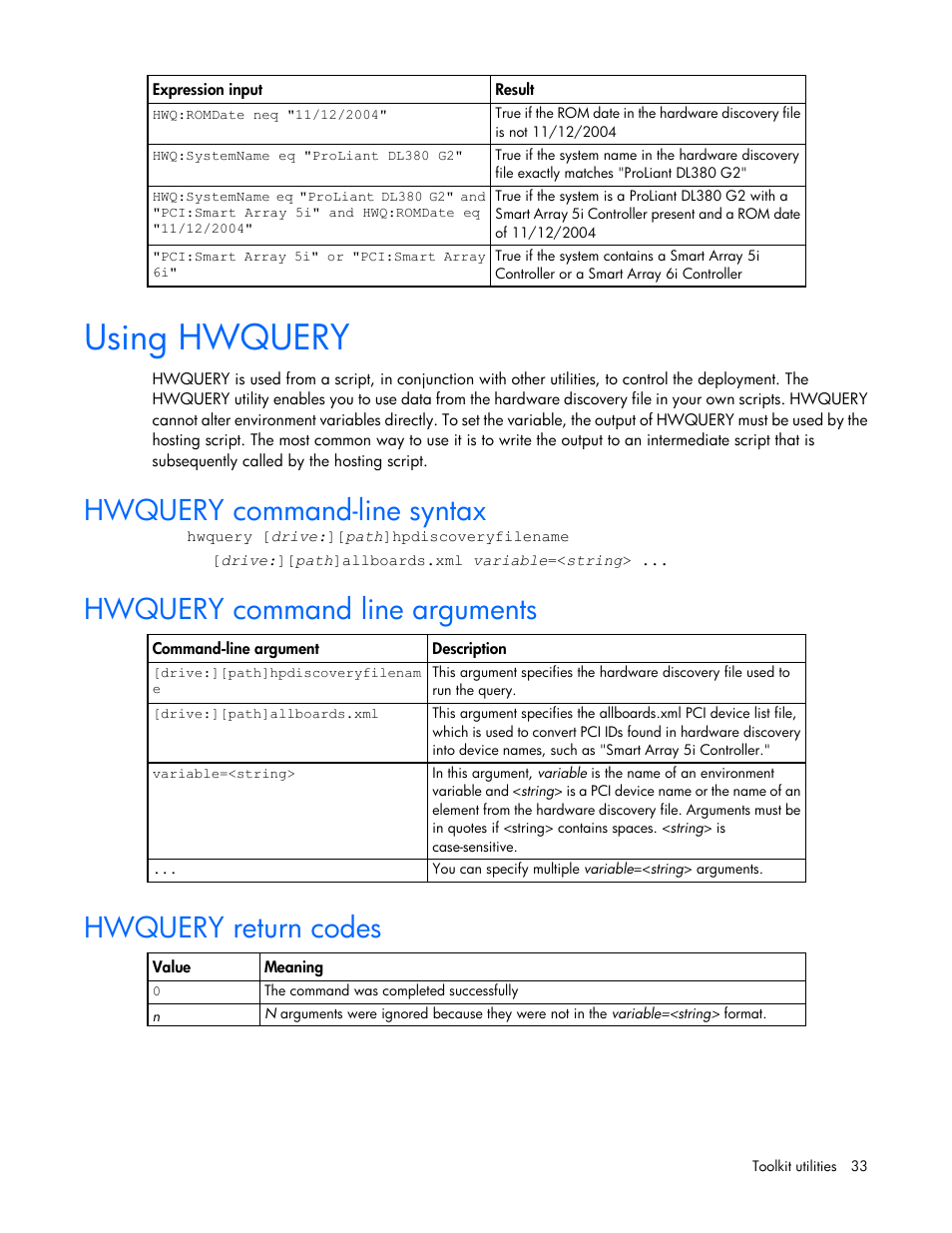 | Expression input | Result |
|---|---|
| HWQ:ROMDate neq "11/12/2004" | True if the ROM date in the hardware discovery file is not 11/12/2004 |
| HWQ:SystemName eq "ProLiant DL380 G2" | True if the system name in the hardware discovery file exactly matches "ProLiant DL380 G2" |
| HWQ:SystemName eq "ProLiant DL380 G2" and "PCI:Smart Array 5i" and HWQ:ROMDate eq "11/12/2004" | True if the system is a ProLiant DL380 G2 with a Smart Array 5i Controller present and a ROM date of 11/12/2004 |
| "PCI:Smart Array 5i" or "PCI:Smart Array 6i" | True if the system contains a Smart Array 5i Controller or a Smart Array 6i Controller |

Using HWQUERY

HWQUERY is used from a script, in conjunction with other utilities, to control the deployment. The HWQUERY utility enables you to use data from the hardware discovery file in your own scripts. HWQUERY cannot alter environment variables directly. To set the variable, the output of HWQUERY must be used by the hosting script. The most common way to use it is to write the output to an intermediate script that is subsequently called by the hosting script.

HWQUERY command-line syntax

hwquery [drive:][path]hpdiscoveryfilename
[drive:][path]allboards.xml variable=<string> ...

HWQUERY command line arguments

| Command-line argument | Description |
|---|---|
| [drive:][path]hpdiscoveryfilename | This argument specifies the hardware discovery file used to run the query. |
| [drive:][path]allboards.xml | This argument specifies the allboards.xml PCI device list file, which is used to convert PCI IDs found in hardware discovery into device names, such as "Smart Array 5i Controller." |
| variable=<string> | In this argument, variable is the name of an environment variable and <string> is a PCI device name or the name of an element from the hardware discovery file. Arguments must be in quotes if <string> contains spaces. <string> is case-sensitive. |
| ... | You can specify multiple variable=<string> arguments. |

HWQUERY return codes

| Value | Meaning |
|---|---|
| 0 | The command was completed successfully |
| n | N arguments were ignored because they were not in the variable=<string> format. |

Toolkit utilities 33